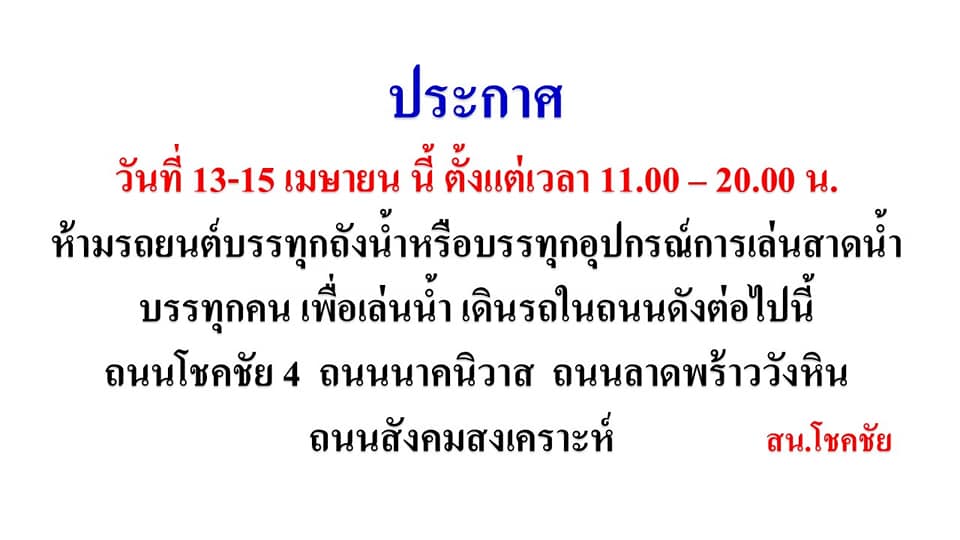 ประกาศ

วันที่ 13-15 เมษายน นี้ ตั้งแต่เวลา 11.00 – 20.00 น.

ห้ามรถยนต์บรรทุกถังน้ำหรือบรรทุกอุปกรณ์การเล่นสาดน้ำ บรรทุกคน เพื่อเล่นน้ำ เดินรถในถนนดังต่อไปนี้

ถนนโชคชัย 4 ถนนนาคนิวาส ถนนลาดพร้าววังหิน ถนนสังคมสงเคราะห์

สน.โชคชัย